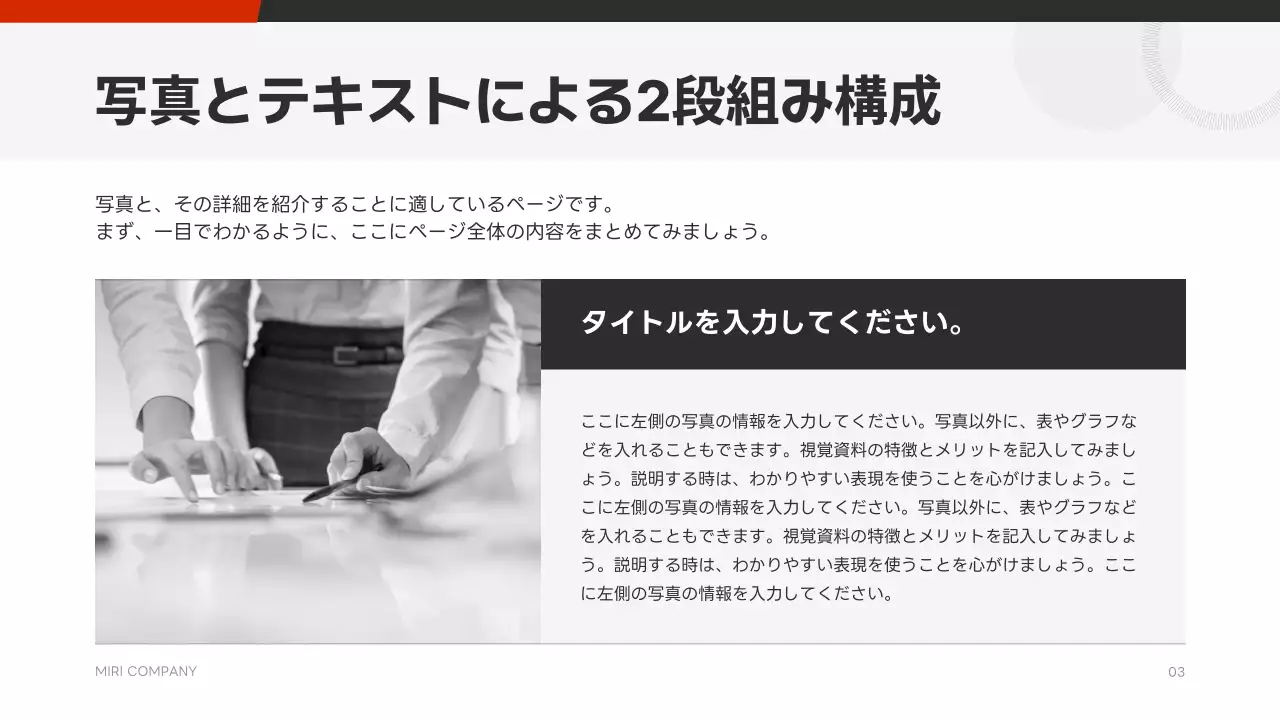 写真とテキストによる2段組み構成

写真と、その詳細を紹介することに適しているページです。
まず、一目でわかるように、ここにページ全体の内容をまとめてみましょう。

タイトルを入力してください。

ここに左側の写真の情報を入力してください。写真以外に、表やグラフなどを入れることもできます。視覚資料の特徴とメリットを記入してみましょう。説明する時は、わかりやすい表現を使うことを心がけましょう。ここに左側の写真の情報を入力してください。写真以外に、表やグラフなどを入れることもできます。視覚資料の特徴とメリットを記入してみましょう。説明する時は、わかりやすい表現を使うことを心がけましょう。ここに左側の写真の情報を入力してください。

MIRI COMPANY

03